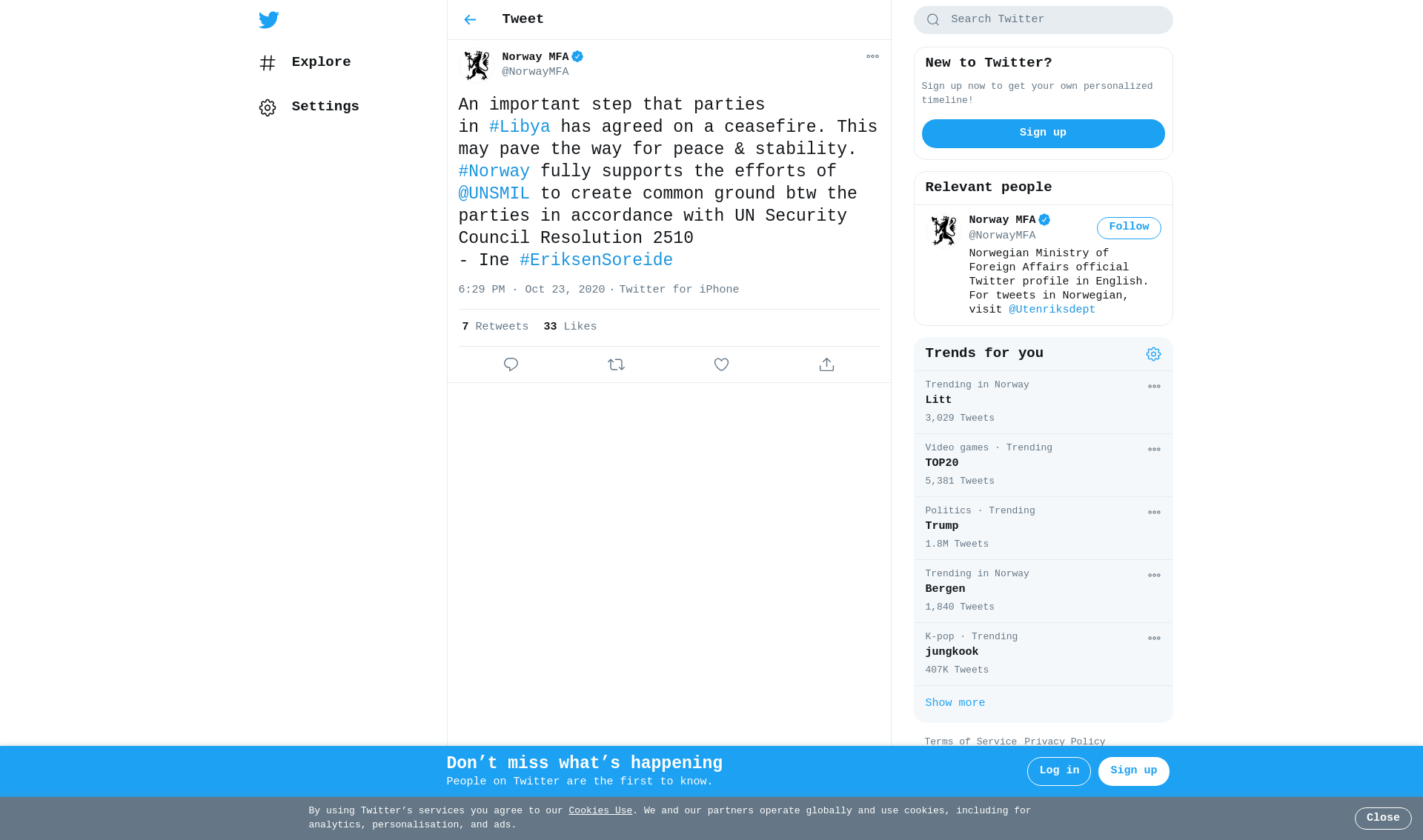 Explore

Settings

Tweet

Norway MFA
@NorwayMFA

An important step that parties in #Libya has agreed on a ceasefire. This may pave the way for peace & stability. #Norway fully supports the efforts of @UNSMIL to create common ground btw the parties in accordance with UN Security Council Resolution 2510
- Ine #EriksenSoreide

6:29 PM · Oct 23, 2020 · Twitter for iPhone

7 Retweets 33 Likes

Search Twitter

New to Twitter?

Sign up now to get your own personalized timeline!

Sign up

Relevant people

Norway MFA
@NorwayMFA
Follow

Norwegian Ministry of Foreign Affairs official Twitter profile in English. For tweets in Norwegian, visit @Utenriksdept

Trends for you

Trending in Norway
Litt
3,029 Tweets

Video games · Trending
TOP20
5,381 Tweets

Politics · Trending
Trump
1.8M Tweets

Trending in Norway
Bergen
1,840 Tweets

K-pop · Trending
jungkook
407K Tweets

Show more

Terms of Service Privacy Policy

Don’t miss what’s happening
People on Twitter are the first to know.

Log in
Sign up

By using Twitter’s services you agree to our Cookies Use. We and our partners operate globally and use cookies, including for analytics, personalisation, and ads.

Close